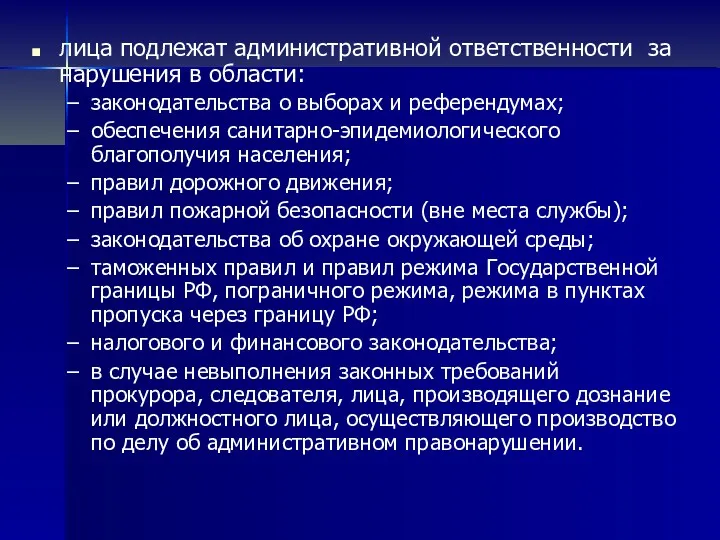 ■ лица подлежат административной ответственности за нарушения в области:

– законодательства о выборах и референдумах;
– обеспечения санитарно-эпидемиологического благополучия населения;
– правил дорожного движения;
– правил пожарной безопасности (вне места службы);
– законодательства об охране окружающей среды;
– таможенных правил и правил режима Государственной границы РФ, пограничного режима, режима в пунктах пропуска через границу РФ;
– налогового и финансового законодательства;
– в случае невыполнения законных требований прокурора, следователя, лица, производящего дознание или должностного лица, осуществляющего производство по делу об административном правонарушении.